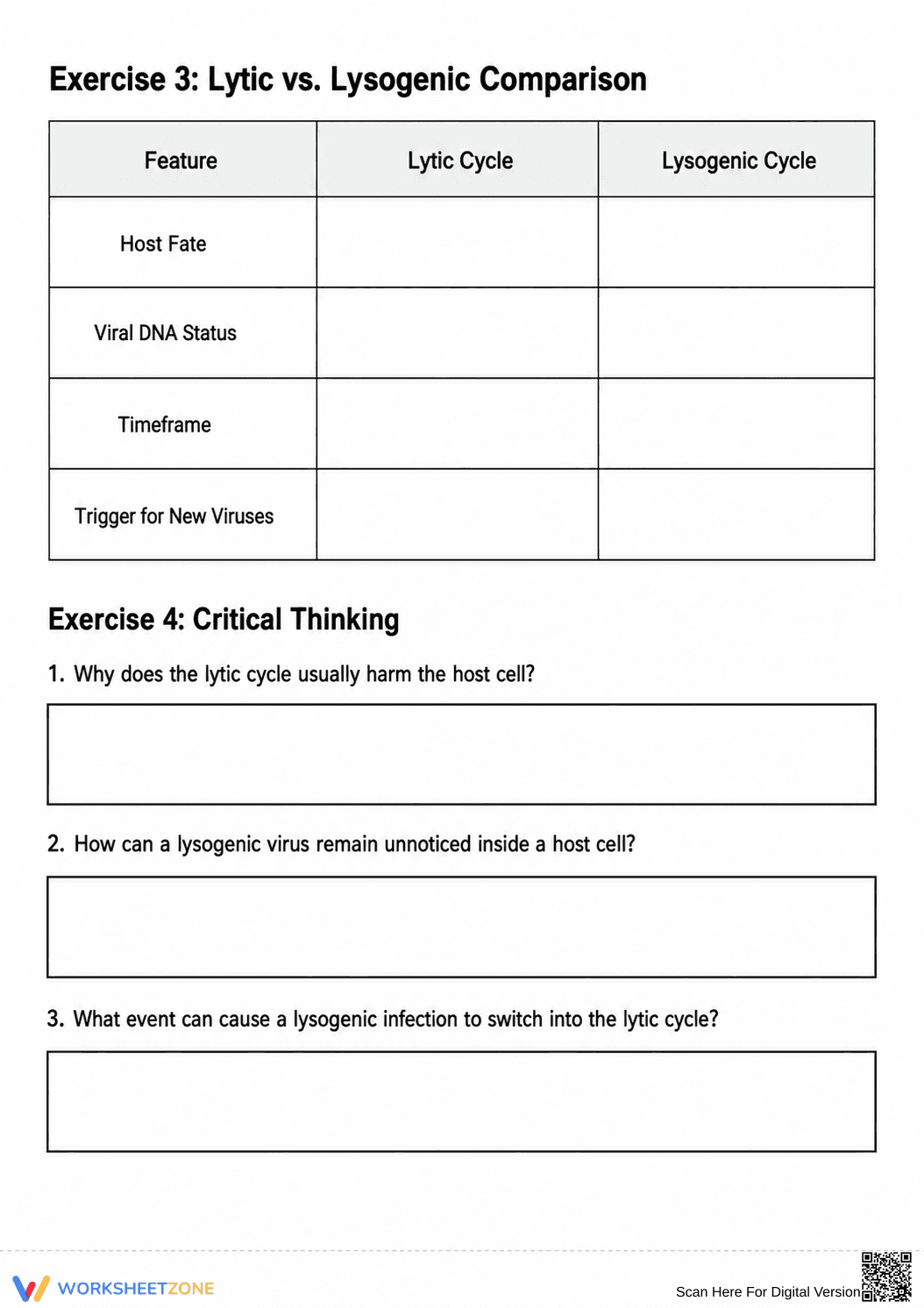 Exercise 3: Lytic vs. Lysogenic Comparison

| Feature | Lytic Cycle | Lysogenic Cycle |
|---|---|---|
| Host Fate | | |
| Viral DNA Status | | |
| Timeframe | | |
| Trigger for New Viruses | | |

Exercise 4: Critical Thinking

1. Why does the lytic cycle usually harm the host cell?

2. How can a lysogenic virus remain unnoticed inside a host cell?

3. What event can cause a lysogenic infection to switch into the lytic cycle?

WORKSHEETZONE

Scan Here For Digital Version